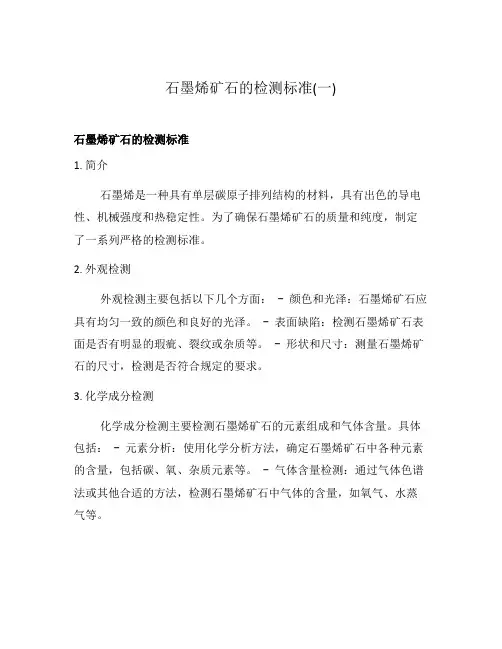 石墨烯矿石的检测标准(一)

石墨烯矿石的检测标准

1. 简介

石墨烯是一种具有单层碳原子排列结构的材料，具有出色的导电性、机械强度和热稳定性。为了确保石墨烯矿石的质量和纯度，制定了一系列严格的检测标准。

2. 外观检测

外观检测主要包括以下几个方面： - 颜色和光泽：石墨烯矿石应具有均匀一致的颜色和良好的光泽。 - 表面缺陷：检测石墨烯矿石表面是否有明显的瑕疵、裂纹或杂质等。 - 形状和尺寸：测量石墨烯矿石的尺寸，检测是否符合规定的要求。

3. 化学成分检测

化学成分检测主要检测石墨烯矿石的元素组成和气体含量。具体包括： - 元素分析：使用化学分析方法，确定石墨烯矿石中各种元素的含量，包括碳、氧、杂质元素等。 - 气体含量检测：通过气体色谱法或其他合适的方法，检测石墨烯矿石中气体的含量，如氧气、水蒸气等。